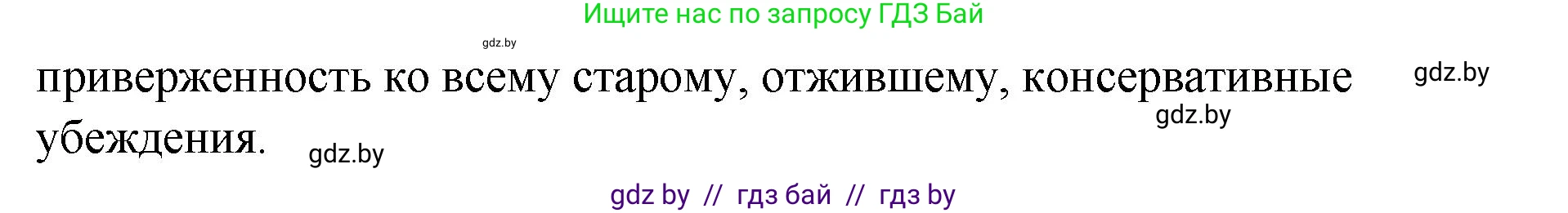 Ищите нас по запросу ГДЗ Бай

gdz.by

приверженность ко всему старому, отжившему, консервативные убеждения.

gdz.by

gdz.by

gdz.by

gdz by // гдз бай // гдз by